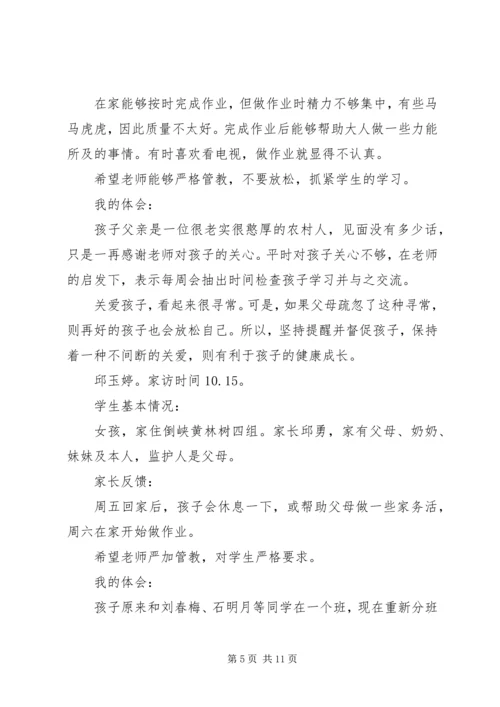 在家能够按时完成作业，但做作业时精力不够集中，有些马马虎虎，因此质量不太好。完成作业后能够帮助大人做一些力能所及的事情。有时喜欢看电视，做作业就显得不认真。

希望老师能够严格管教，不要放松，抓紧学生的学习。

我的体会：

孩子父亲是一位很老实很憨厚的农村人，见面没有多少话，只是一再感谢老师对孩子的关心。平时对孩子关心不够，在老师的启发下，表示每周会抽出时间检查孩子学习并与之交流。

关爱孩子，看起来很寻常。可是，如果父母疏忽了这种寻常，则再好的孩子也会放松自己。所以，坚持提醒并督促孩子，保持着一种不间断的关爱，则有利于孩子的健康成长。

邱玉婷。家访时间 10.15。

学生基本情况：

女孩，家住倒峡黄林树四组。家长邱勇，家有父母、奶奶、妹妹及本人，监护人是父母。

家长反馈：

周五回家后，孩子会休息一下，或帮助父母做一些家务活，周六在家开始做作业。

希望老师严加管教，对学生严格要求。

我的体会：

孩子原来和刘春梅、石明月等同学在一个班，现在重新分班

第 5 页 共 11 页